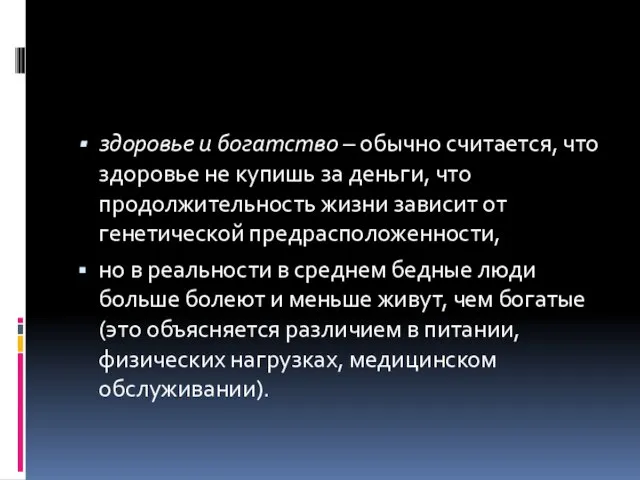 ▪ здоровье и богатство – обычно считается, что здоровье не купишь за деньги, что продолжительность жизни зависит от генетической предрасположенности,

▪ но в реальности в среднем бедные люди больше болеют и меньше живут, чем богатые (это объясняется различием в питании, физических нагрузках, медицинском обслуживании).